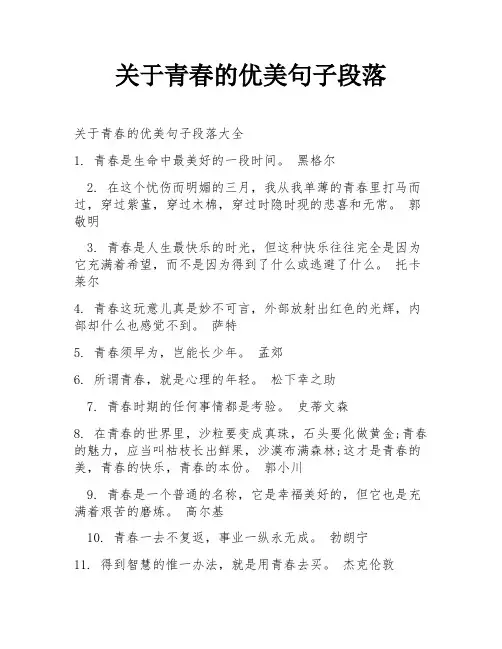 关于青春的优美句子段落

关于青春的优美句子段落大全

1. 青春是生命中最美好的一段时间。 黑格尔

2. 在这个忧伤而明媚的三月，我从我单薄的青春里打马而过，穿过紫堇，穿过木棉，穿过时隐时现的悲喜和无常。 郭敬明

3. 青春是人生最快乐的时光，但这种快乐往往完全是因为它充满着希望，而不是因为得到了什么或逃避了什么。 托卡莱尔

4. 青春这玩意儿真是妙不可言，外部放射出红色的光辉，内部却什么也感觉不到。 萨特

5. 青春须早为，岂能长少年。 孟郊

6. 所谓青春，就是心理的年轻。 松下幸之助

7. 青春时期的任何事情都是考验。 史蒂文森

8. 在青春的世界里，沙粒要变成真珠，石头要化做黄金;青春的魅力，应当叫枯枝长出鲜果，沙漠布满森林;这才是青春的美，青春的快乐，青春的本份。 郭小川

9. 青春是一个普通的名称，它是幸福美好的，但它也是充满着艰苦的磨炼。 高尔基

10. 青春一去不复返，事业一纵永无成。 勃朗宁

11. 得到智慧的惟一办法，就是用青春去买。 杰克伦敦